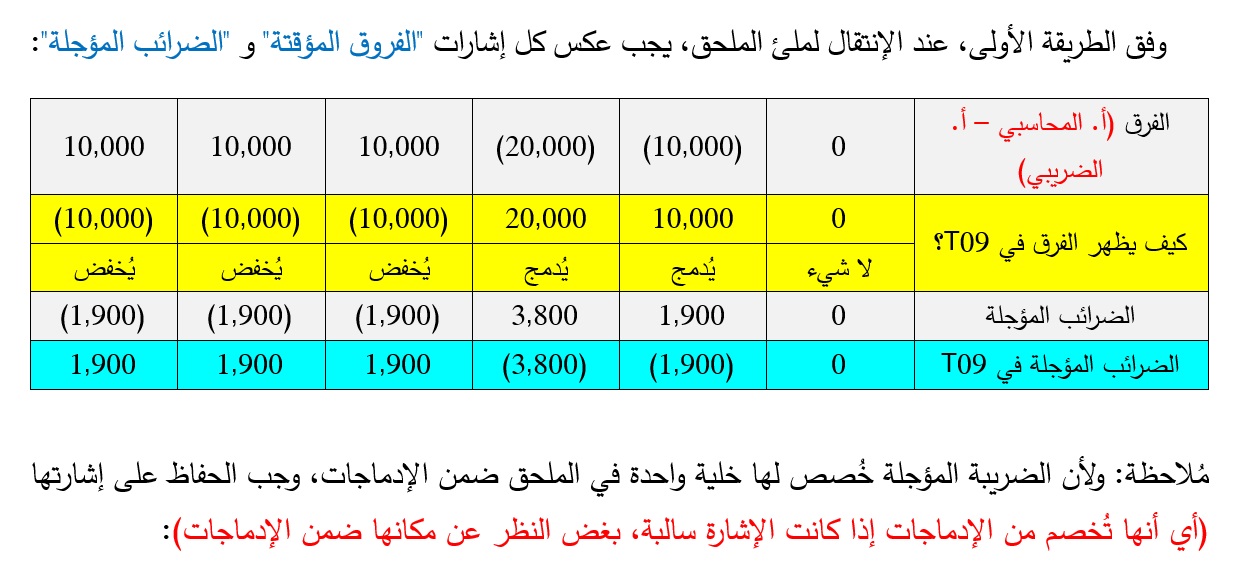 وفق الطريقة الأولى، عند الإنتقال لملئ الملحق، يجب عكس كل إشارات "الفروق المؤقتة" و "الضرائب المؤجلة":

| الفرق (أ. المحاسبي – أ. الضريبي) | 0 | (10,000) | (20,000) | 10,000 | 10,000 | 10,000 |
|---|---|---|---|---|---|---|
| كيف يظهر الفرق في T09؟ | 0 | 10,000 | 20,000 | (10,000) | (10,000) | (10,000) |
| | لا شيء | يُدمج | يُدمج | يُخفض | يُخفض | يُخفض |
| الضرائب المؤجلة | 0 | 1,900 | 3,800 | (1,900) | (1,900) | (1,900) |
| الضرائب المؤجلة في T09 | 0 | (1,900) | (3,800) | 1,900 | 1,900 | 1,900 |

مُلاحظة: ولأن الضريبة المؤجلة خُصص لها خلية واحدة في الملحق ضمن الإدماجات، وجب الحفاظ على إشارتها (أي أنها تُخصم من الإدماجات إذا كانت الإشارة سالبة، بغض النظر عن مكانها ضمن الإدماجات):